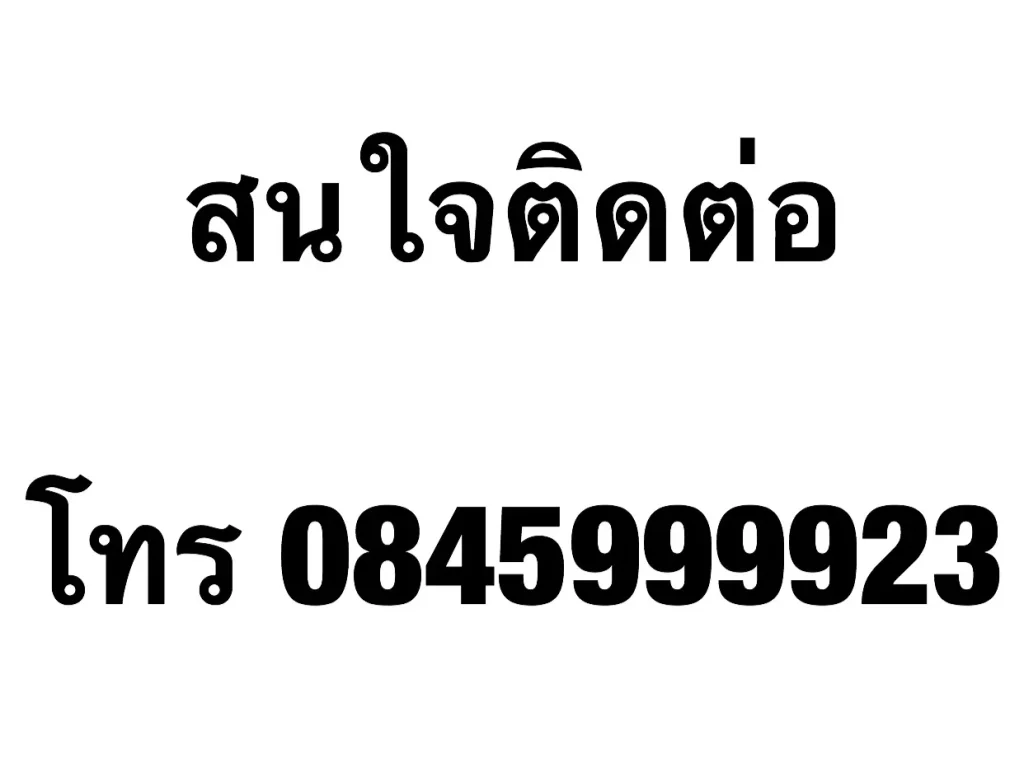 สนใจติดต่อ

โทร 0845999923